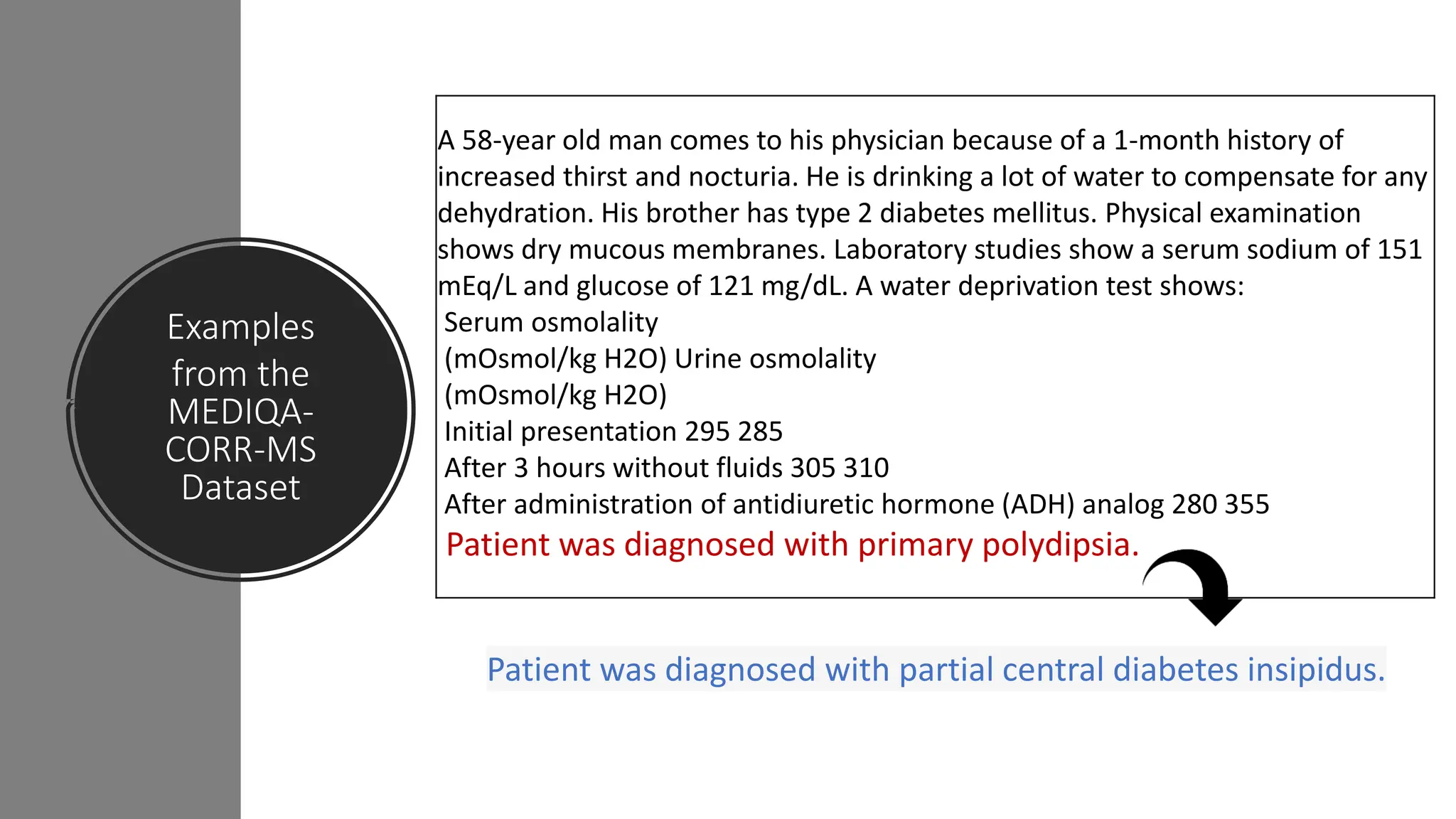 Examples from the MEDIQA-CORR-MS Dataset

A 58-year old man comes to his physician because of a 1-month history of increased thirst and nocturia. He is drinking a lot of water to compensate for any dehydration. His brother has type 2 diabetes mellitus. Physical examination shows dry mucous membranes. Laboratory studies show a serum sodium of 151 mEq/L and glucose of 121 mg/dL. A water deprivation test shows:
Serum osmolality
(mOsmol/kg H2O) Urine osmolality
(mOsmol/kg H2O)
Initial presentation 295 285
After 3 hours without fluids 305 310
After administration of antidiuretic hormone (ADH) analog 280 355
Patient was diagnosed with primary polydipsia.

Patient was diagnosed with partial central diabetes insipidus.